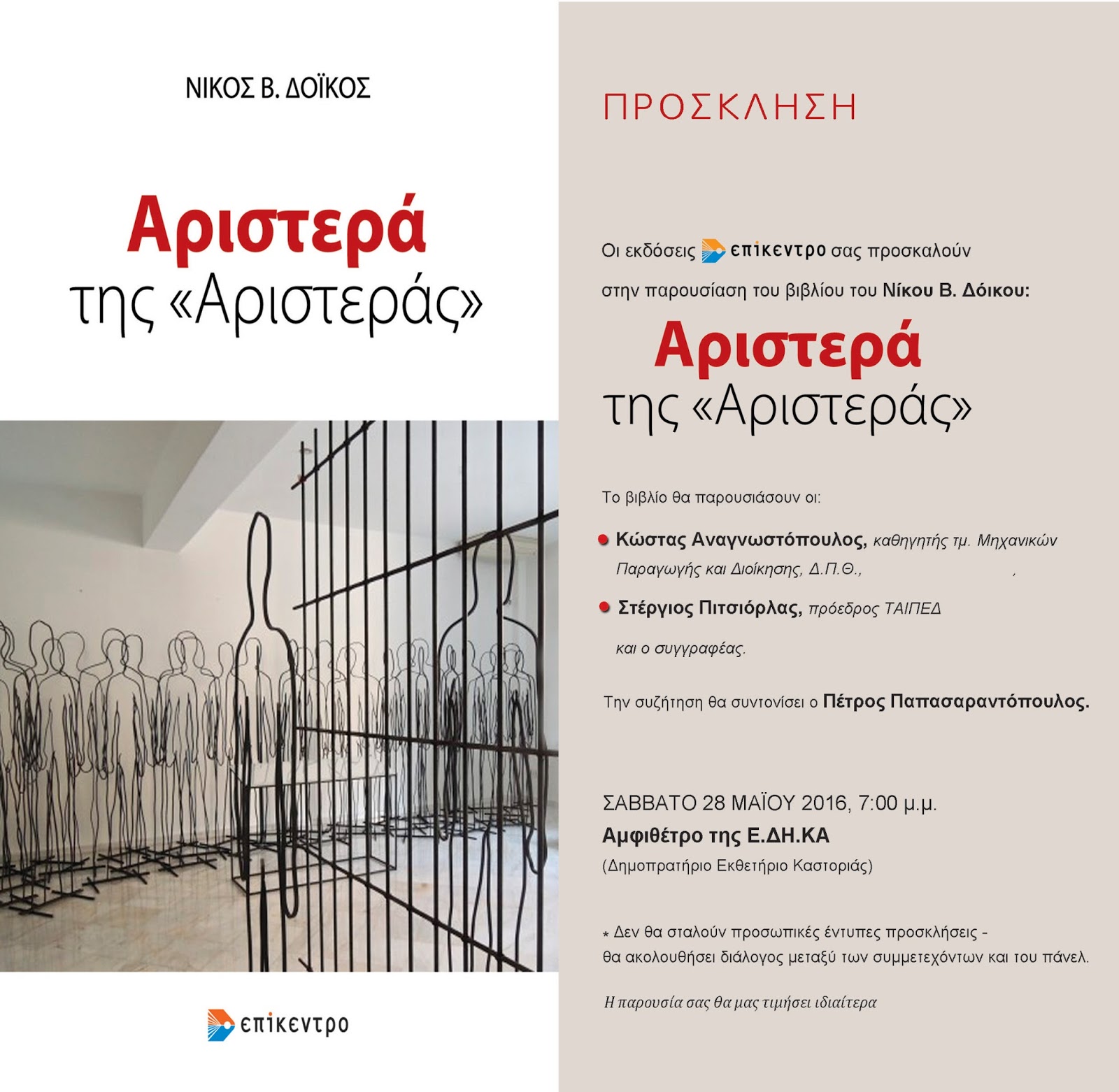 ΝΙΚΟΣ Β. ΔΟΪΚΟΣ

Αριστερά
της «Αριστεράς»

επίκεντρο

ΠΡΟΣΚΛΗΣΗ

Οι εκδόσεις επίκεντρο σας προσκαλούν

στην παρουσίαση του βιβλίου του Νίκου Β. Δόικου:

Αριστερά
της «Αριστεράς»

Το βιβλίο θα παρουσιάσουν οι:

• Κώστας Αναγνωστόπουλος, καθηγητής τμ. Μηχανικών Παραγωγής και Διοίκησης, Δ.Π.Θ., ,

• Στέργιος Πιτσιόρλας, πρόεδρος ΤΑΙΠΕΔ

και ο συγγραφέας.

Την συζήτηση θα συντονίσει ο Πέτρος Παπασαραντόπουλος.

ΣΑΒΒΑΤΟ 28 ΜΑΪΟΥ 2016, 7:00 μ.μ.
Αμφιθέτρο της Ε.ΔΗ.ΚΑ
(Δημοπρατήριο Εκθετήριο Καστοριάς)

* Δεν θα σταλούν προσωπικές έντυπες προσκλήσεις - θα ακολουθήσει διάλογος μεταξύ των συμμετεχόντων και του πάνελ.

Η παρουσία σας θα μας τιμήσει ιδιαίτερα